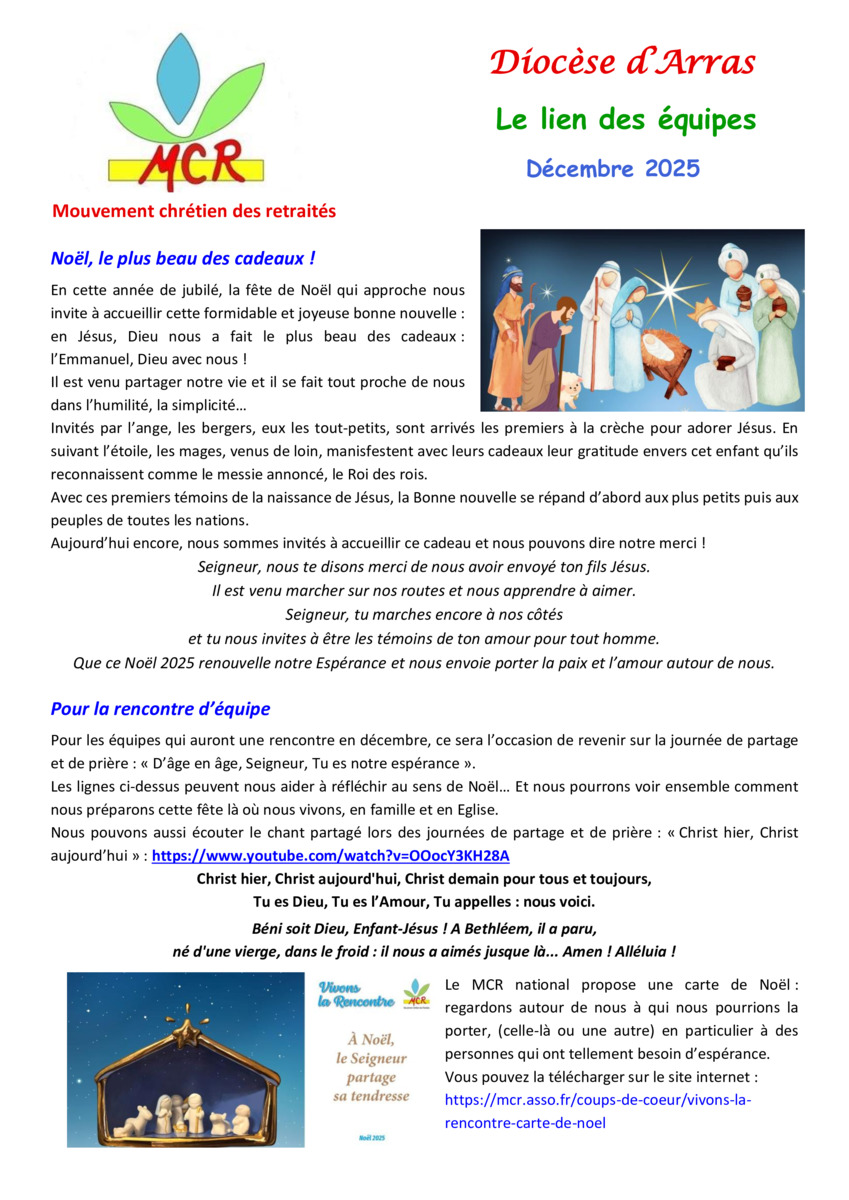 MCR

Mouvement chrétien des retraités

Diocèse d'Arras

Le lien des équipes

Décembre 2025

Noël, le plus beau des cadeaux !

En cette année de jubilé, la fête de Noël qui approche nous invite à accueillir cette formidable et joyeuse bonne nouvelle : en Jésus, Dieu nous a fait le plus beau des cadeaux : l'Emmanuel, Dieu avec nous !
Il est venu partager notre vie et il se fait tout proche de nous dans l'humilité, la simplicité…
Invités par l'ange, les bergers, eux les tout-petits, sont arrivés les premiers à la crèche pour adorer Jésus. En suivant l'étoile, les mages, venus de loin, manifestent avec leurs cadeaux leur gratitude envers cet enfant qu'ils reconnaissent comme le messie annoncé, le Roi des rois.
Avec ces premiers témoins de la naissance de Jésus, la Bonne nouvelle se répand d'abord aux plus petits puis aux peuples de toutes les nations.
Aujourd'hui encore, nous sommes invités à accueillir ce cadeau et nous pouvons dire notre merci !

Seigneur, nous te disons merci de nous avoir envoyé ton fils Jésus.
Il est venu marcher sur nos routes et nous apprendre à aimer.
Seigneur, tu marches encore à nos côtés
et tu nous invites à être les témoins de ton amour pour tout homme.
Que ce Noël 2025 renouvelle notre Espérance et nous envoie porter la paix et l'amour autour de nous.

Pour la rencontre d'équipe

Pour les équipes qui auront une rencontre en décembre, ce sera l'occasion de revenir sur la journée de partage et de prière : « D'âge en âge, Seigneur, Tu es notre espérance ».
Les lignes ci-dessus peuvent nous aider à réfléchir au sens de Noël… Et nous pourrons voir ensemble comment nous préparons cette fête là où nous vivons, en famille et en Eglise.
Nous pouvons aussi écouter le chant partagé lors des journées de partage et de prière : « Christ hier, Christ aujourd'hui » : https://www.youtube.com/watch?v=OOocY3KH28A

Christ hier, Christ aujourd'hui, Christ demain pour tous et toujours,
Tu es Dieu, Tu es l'Amour, Tu appelles : nous voici.
Béni soit Dieu, Enfant-Jésus ! A Bethléem, il a paru,
né d'une vierge, dans le froid : il nous a aimés jusque là... Amen ! Alléluia !

Vivons la Rencontre
MCR
À Noël, le Seigneur partage sa tendresse
Noël 2025

Le MCR national propose une carte de Noël : regardons autour de nous à qui nous pourrions la porter, (celle-là ou une autre) en particulier à des personnes qui ont tellement besoin d'espérance.
Vous pouvez la télécharger sur le site internet : https://mcr.asso.fr/coups-de-coeur/vivons-la-rencontre-carte-de-noel